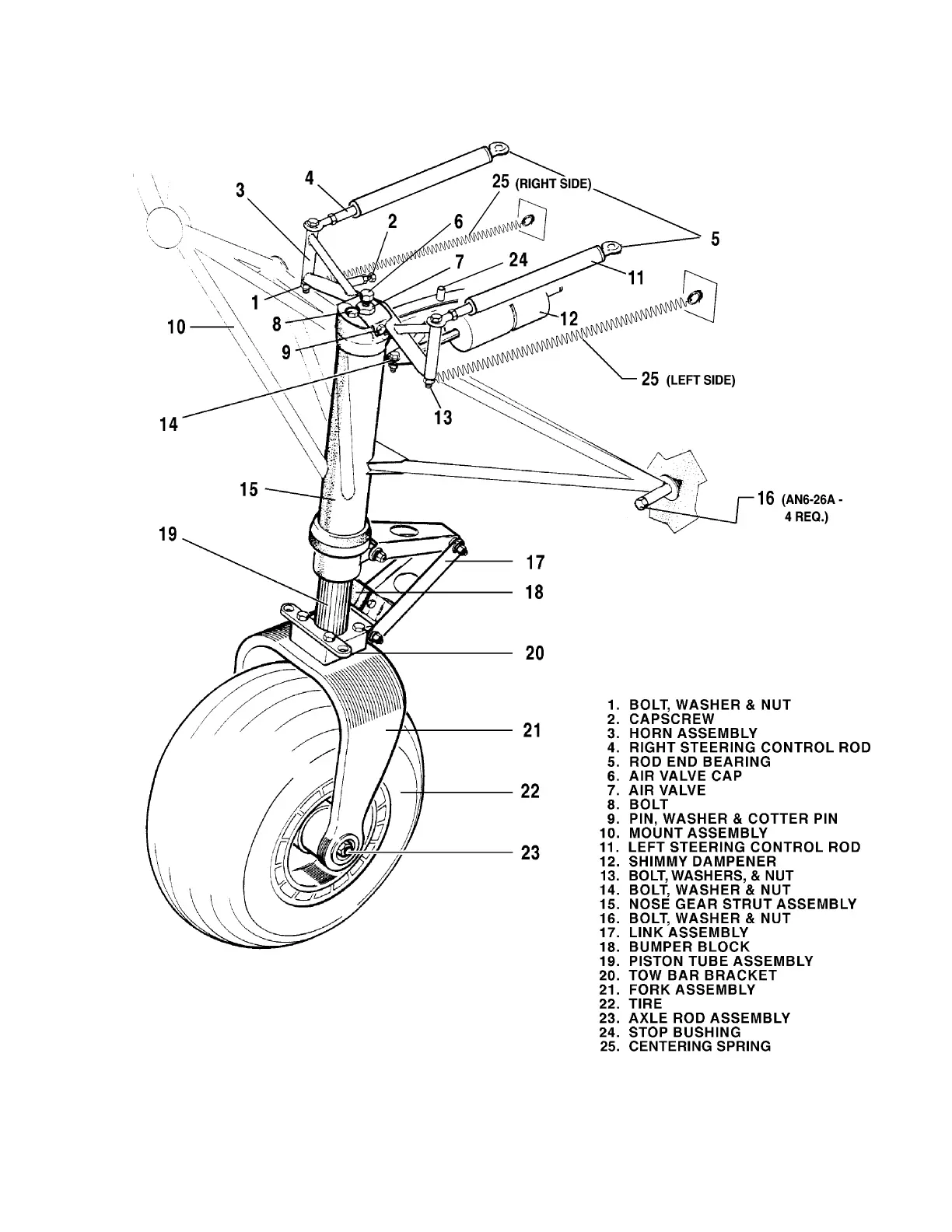 4
3
25 (RIGHT SIDE)
2
6
5
7
24
11
1
8
12
10
9
25 (LEFT SIDE)
14
13
15
16 (AN6-26A - 4 REQ.)
19
17
18
20
21
22
23

1. BOLT, WASHER & NUT
2. CAPSCREW
3. HORN ASSEMBLY
4. RIGHT STEERING CONTROL ROD
5. ROD END BEARING
6. AIR VALVE CAP
7. AIR VALVE
8. BOLT
9. PIN, WASHER & COTTER PIN
10. MOUNT ASSEMBLY
11. LEFT STEERING CONTROL ROD
12. SHIMMY DAMPENER
13. BOLT, WASHERS, & NUT
14. BOLT, WASHER & NUT
15. NOSE GEAR STRUT ASSEMBLY
16. BOLT, WASHER & NUT
17. LINK ASSEMBLY
18. BUMPER BLOCK
19. PISTON TUBE ASSEMBLY
20. TOW BAR BRACKET
21. FORK ASSEMBLY
22. TIRE
23. AXLE ROD ASSEMBLY
24. STOP BUSHING
25. CENTERING SPRING